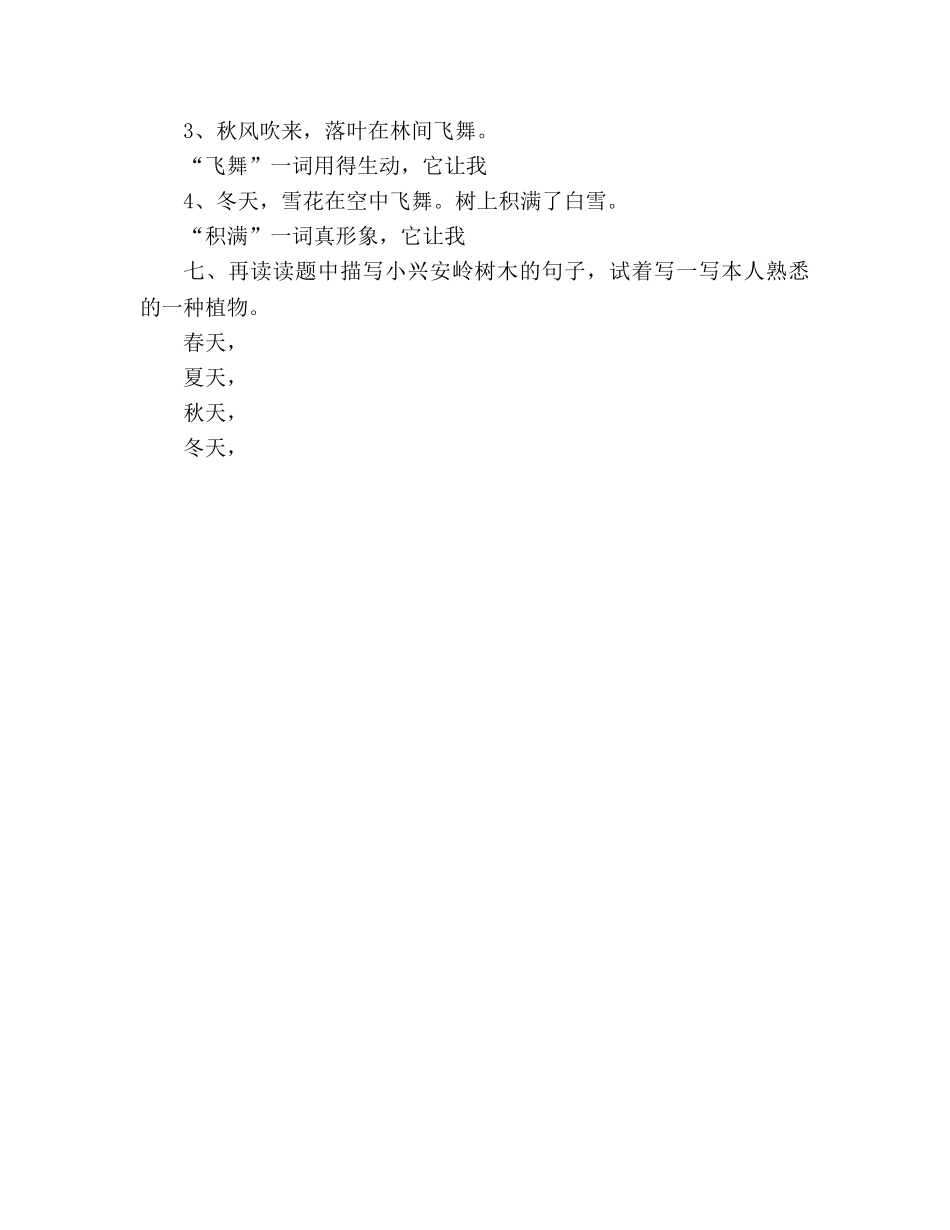 3、秋风吹来，落叶在林间飞舞。

“飞舞”一词用得生动，它让我

4、冬天，雪花在空中飞舞。树上积满了白雪。

“积满”一词真形象，它让我

七、再读读题中描写小兴安岭树木的句子，试着写一写本人熟悉的一种植物。

春天，

夏天，

秋天，

冬天，